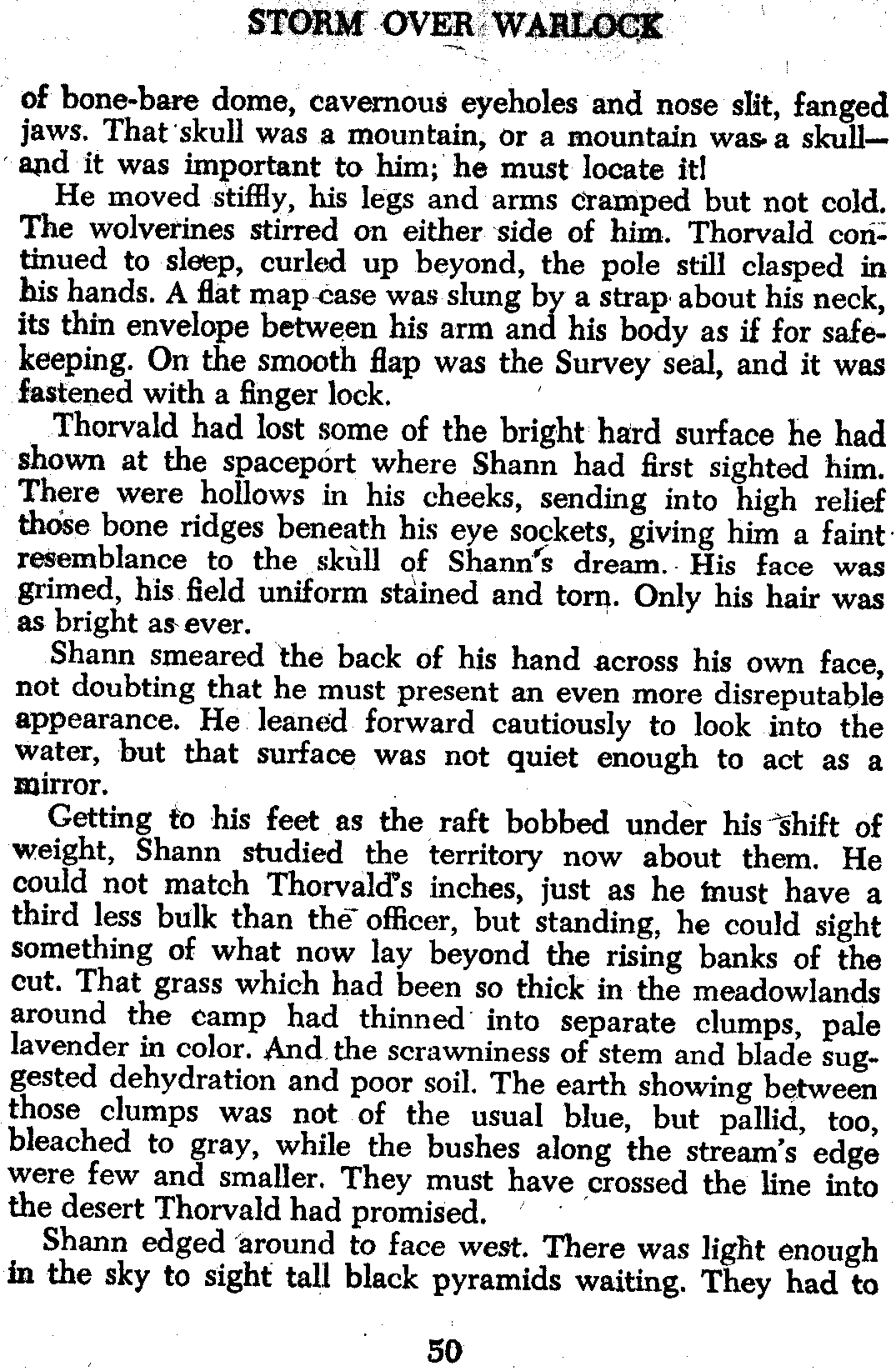 STORM OVER WARLOCK

of bone-bare dome, cavernous eyeholes and nose slit, fanged jaws. That skull was a mountain, or a mountain was a skull—and it was important to him; he must locate it!

He moved stiffly, his legs and arms cramped but not cold. The wolverines stirred on either side of him. Thorvald continued to sleep, curled up beyond, the pole still clasped in his hands. A flat map case was slung by a strap about his neck, its thin envelope between his arm and his body as if for safekeeping. On the smooth flap was the Survey seal, and it was fastened with a finger lock.

Thorvald had lost some of the bright hard surface he had shown at the spaceport where Shann had first sighted him. There were hollows in his cheeks, sending into high relief those bone ridges beneath his eye sockets, giving him a faint resemblance to the skull of Shann's dream. His face was grimed, his field uniform stained and torn. Only his hair was as bright as ever.

Shann smeared the back of his hand across his own face, not doubting that he must present an even more disreputable appearance. He leaned forward cautiously to look into the water, but that surface was not quiet enough to act as a mirror.

Getting to his feet as the raft bobbed under his shift of weight, Shann studied the territory now about them. He could not match Thorvald's inches, just as he must have a third less bulk than the officer, but standing, he could sight something of what now lay beyond the rising banks of the cut. That grass which had been so thick in the meadowlands around the camp had thinned into separate clumps, pale lavender in color. And the scrawniness of stem and blade suggested dehydration and poor soil. The earth showing between those clumps was not of the usual blue, but pallid, too, bleached to gray, while the bushes along the stream's edge were few and smaller. They must have crossed the line into the desert Thorvald had promised.

Shann edged around to face west. There was light enough in the sky to sight tall black pyramids waiting. They had to

50